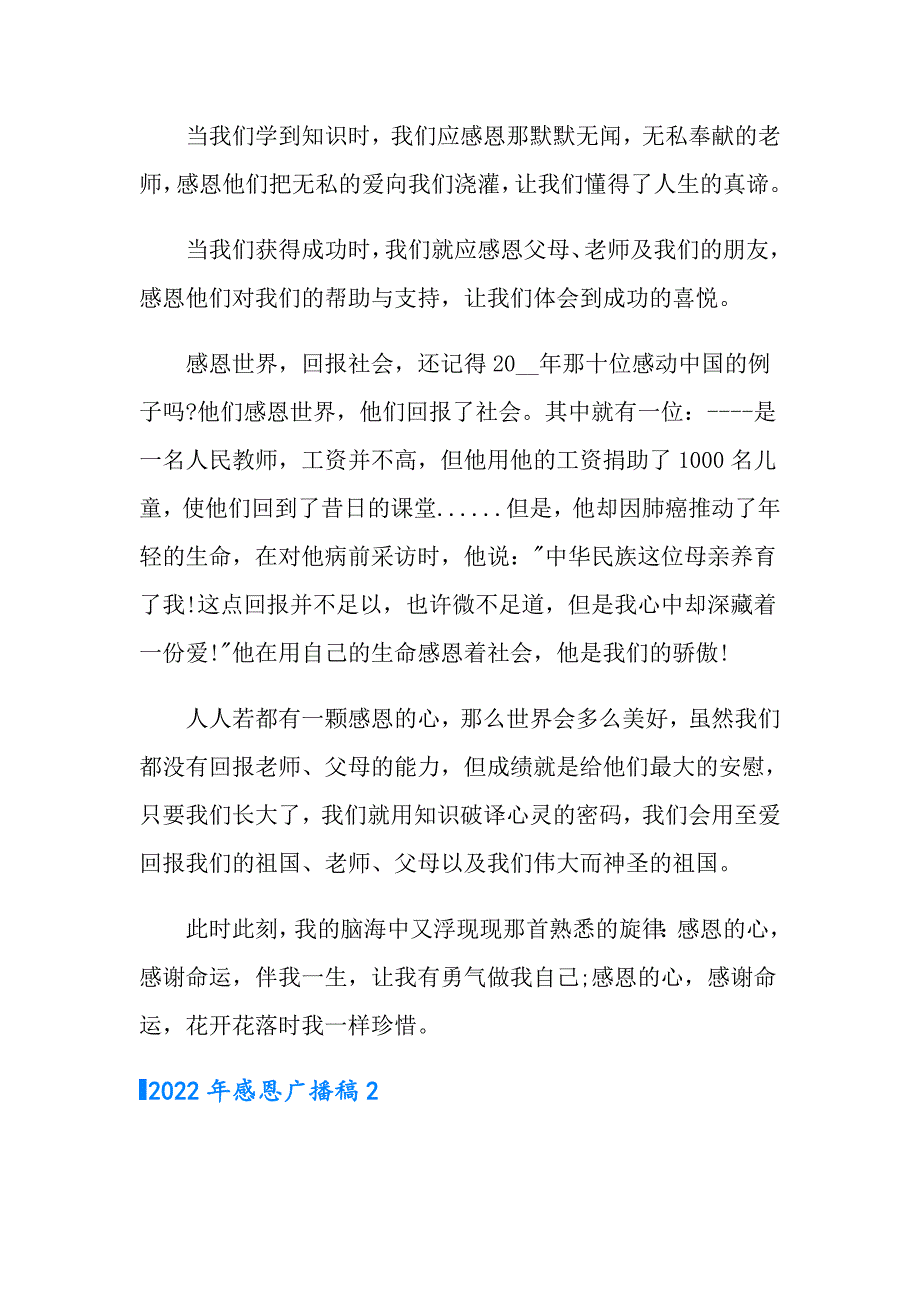 当我们学到知识时，我们应感恩那默默无闻，无私奉献的老师，感恩他们把无私的爱向我们浇灌，让我们懂得了人生的真谛。

当我们获得成功时，我们就应感恩父母、老师及我们的朋友，感恩他们对我们的帮助与支持，让我们体会到成功的喜悦。

感恩世界，回报社会，还记得20__年那十位感动中国的例子吗?他们感恩世界，他们回报了社会。其中就有一位：----是一名人民教师，工资并不高，但他用他的工资捐助了1000名儿童，使他们回到了昔日的课堂......但是，他却因肺癌推动了年轻的生命，在对他病前采访时，他说："中华民族这位母亲养育了我!这点回报并不足以，也许微不足道，但是我心中却深藏着一份爱!"他在用自己的生命感恩着社会，他是我们的骄傲!

人人若都有一颗感恩的心，那么世界会多么美好，虽然我们都没有回报老师、父母的能力，但成绩就是给他们最大的安慰，只要我们长大了，我们就用知识破译心灵的密码，我们会用至爱回报我们的祖国、老师、父母以及我们伟大而神圣的祖国。

此时此刻，我的脑海中又浮现现那首熟悉的旋律:感恩的心，感谢命运，伴我一生，让我有勇气做我自己;感恩的心，感谢命运，花开花落时我一样珍惜。

2022年感恩广播稿2